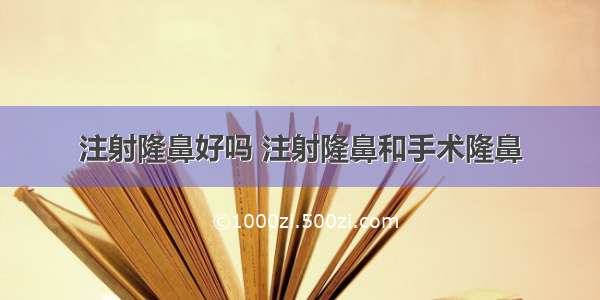 注射隆鼻好吗 注射隆鼻和手术隆鼻

©1000zi.500zi.com